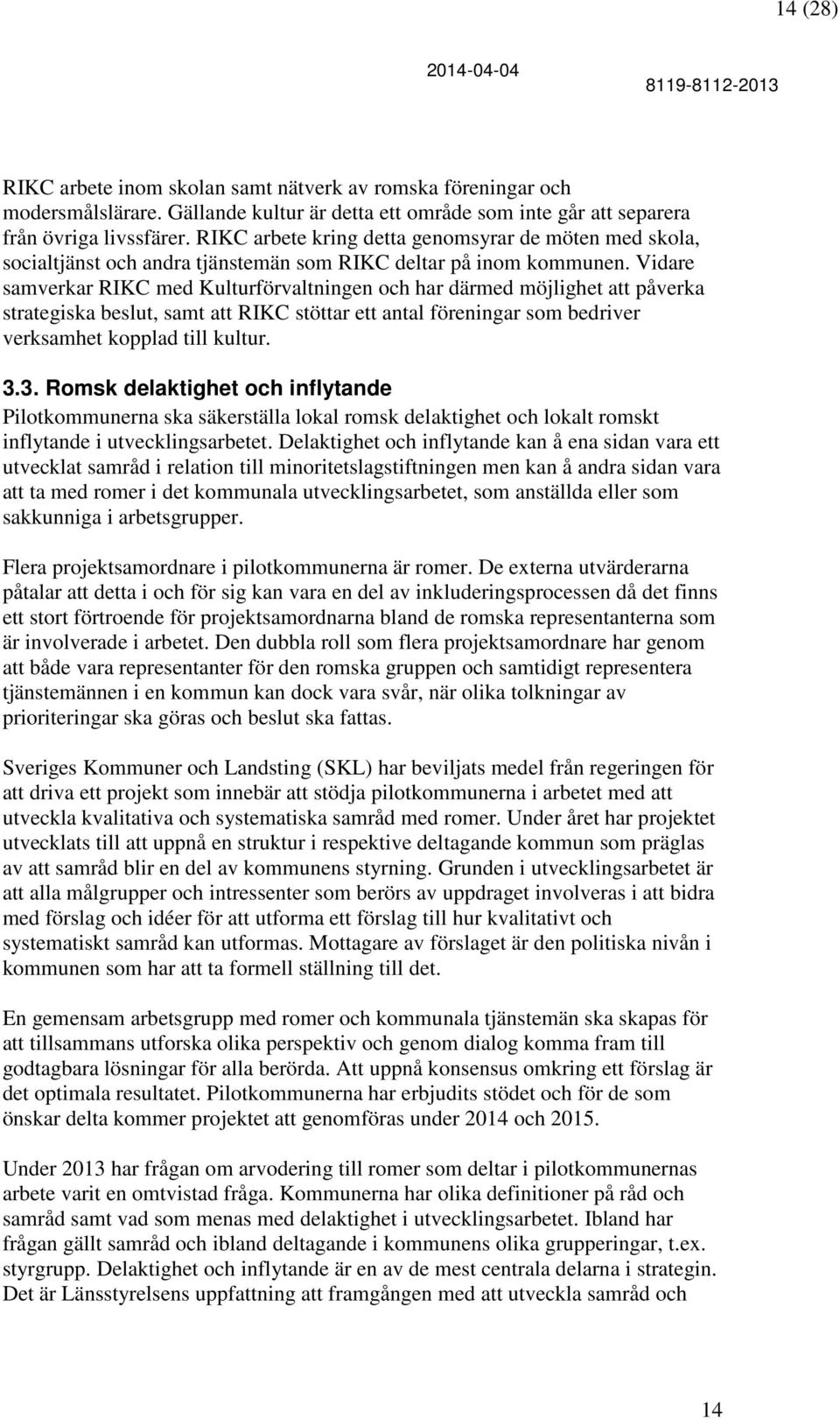 14 (28)

2014-04-04

8119-8112-2013

RIKC arbete inom skolan samt nätverk av romska föreningar och modersmålslärare. Gällande kultur är detta ett område som inte går att separera från övriga livssfärer. RIKC arbete kring detta genomsyrar de möten med skola, socialtjänst och andra tjänstemän som RIKC deltar på inom kommunen. Vidare samverkar RIKC med Kulturförvaltningen och har därmed möjlighet att påverka strategiska beslut, samt att RIKC stöttar ett antal föreningar som bedriver verksamhet kopplad till kultur.

3.3. Romsk delaktighet och inflytande
Pilotkommunerna ska säkerställa lokal romsk delaktighet och lokalt romskt inflytande i utvecklingsarbetet. Delaktighet och inflytande kan å ena sidan vara ett utvecklat samråd i relation till minoritetslagstiftningen men kan å andra sidan vara att ta med romer i det kommunala utvecklingsarbetet, som anställda eller som sakkunniga i arbetsgrupper.

Flera projektsamordnare i pilotkommunerna är romer. De externa utvärderarna påtalar att detta i och för sig kan vara en del av inkluderingsprocessen då det finns ett stort förtroende för projektsamordnarna bland de romska representanterna som är involverade i arbetet. Den dubbla roll som flera projektsamordnare har genom att både vara representanter för den romska gruppen och samtidigt representera tjänstemännen i en kommun kan dock vara svår, när olika tolkningar av prioriteringar ska göras och beslut ska fattas.

Sveriges Kommuner och Landsting (SKL) har beviljats medel från regeringen för att driva ett projekt som innebär att stödja pilotkommunerna i arbetet med att utveckla kvalitativa och systematiska samråd med romer. Under året har projektet utvecklats till att uppnå en struktur i respektive deltagande kommun som präglas av att samråd blir en del av kommunens styrning. Grunden i utvecklingsarbetet är att alla målgrupper och intressenter som berörs av uppdraget involveras i att bidra med förslag och idéer för att utforma ett förslag till hur kvalitativt och systematiskt samråd kan utformas. Mottagare av förslaget är den politiska nivån i kommunen som har att ta formell ställning till det.

En gemensam arbetsgrupp med romer och kommunala tjänstemän ska skapas för att tillsammans utforska olika perspektiv och genom dialog komma fram till godtagbara lösningar för alla berörda. Att uppnå konsensus omkring ett förslag är det optimala resultatet. Pilotkommunerna har erbjudits stödet och för de som önskar delta kommer projektet att genomföras under 2014 och 2015.

Under 2013 har frågan om arvodering till romer som deltar i pilotkommunernas arbete varit en omtvistad fråga. Kommunerna har olika definitioner på råd och samråd samt vad som menas med delaktighet i utvecklingsarbetet. Ibland har frågan gällt samråd och ibland deltagande i kommunens olika grupperingar, t.ex. styrgrupp. Delaktighet och inflytande är en av de mest centrala delarna i strategin. Det är Länsstyrelsens uppfattning att framgången med att utveckla samråd och

14